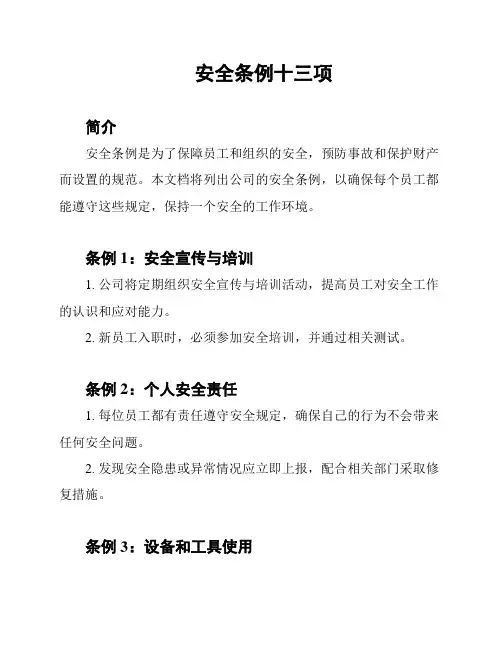 安全条例十三项

简介

安全条例是为了保障员工和组织的安全，预防事故和保护财产而设置的规范。本文档将列出公司的安全条例，以确保每个员工都能遵守这些规定，保持一个安全的工作环境。

条例 1：安全宣传与培训

1. 公司将定期组织安全宣传与培训活动，提高员工对安全工作的认识和应对能力。

2. 新员工入职时，必须参加安全培训，并通过相关测试。

条例 2：个人安全责任

1. 每位员工都有责任遵守安全规定，确保自己的行为不会带来任何安全问题。

2. 发现安全隐患或异常情况应立即上报，配合相关部门采取修复措施。

条例 3：设备和工具使用